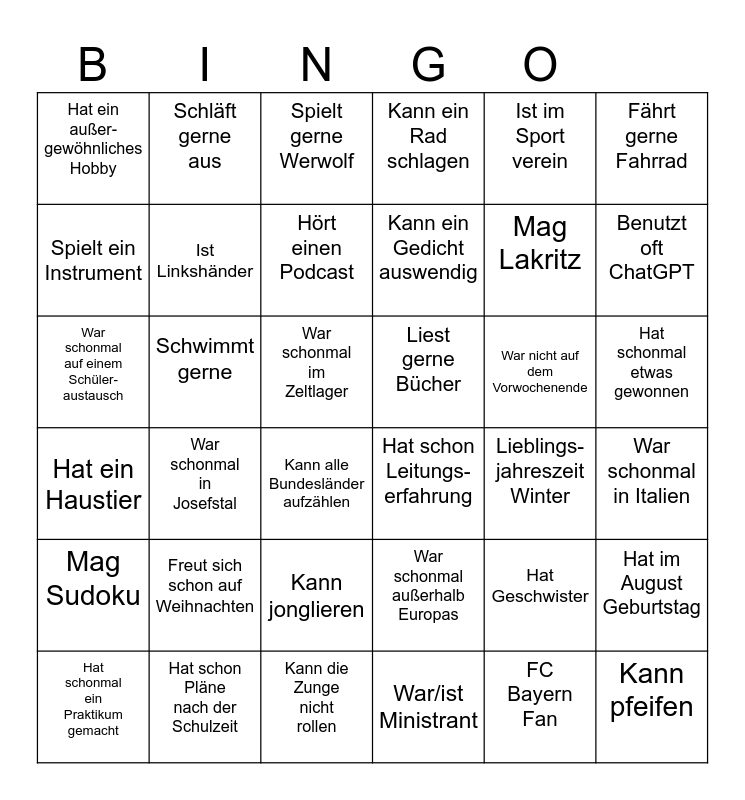 B I N G O

| Hat ein außergewöhnliches Hobby | Schläft gerne aus | Spielt gerne Werwolf | Kann ein Rad schlagen | Ist im Sport verein | Fährt gerne Fahrrad |
|---|---|---|---|---|---|
| Spielt ein Instrument | Ist Linkshänder | Hört einen Podcast | Kann ein Gedicht auswendig | Mag Lakritz | Benutzt oft ChatGPT |
| War schonmal auf einem Schüleraustausch | Schwimmt gerne | War schonmal im Zeltlager | Liest gerne Bücher | War nicht auf dem Vorwochenende | Hat schonmal etwas gewonnen |
| Hat ein Haustier | War schonmal in Josefstal | Kann alle Bundesländer aufzählen | Hat schon Leitungserfahrung | Lieblingsjahreszeit Winter | War schonmal in Italien |
| Mag Sudoku | Freut sich schon auf Weihnachten | Kann jonglieren | War schonmal außerhalb Europas | Hat Geschwister | Hat im August Geburtstag |
| Hat schonmal ein Praktikum gemacht | Hat schon Pläne nach der Schulzeit | Kann die Zunge nicht rollen | War/ist Ministrant | FC Bayern Fan | Kann pfeifen |